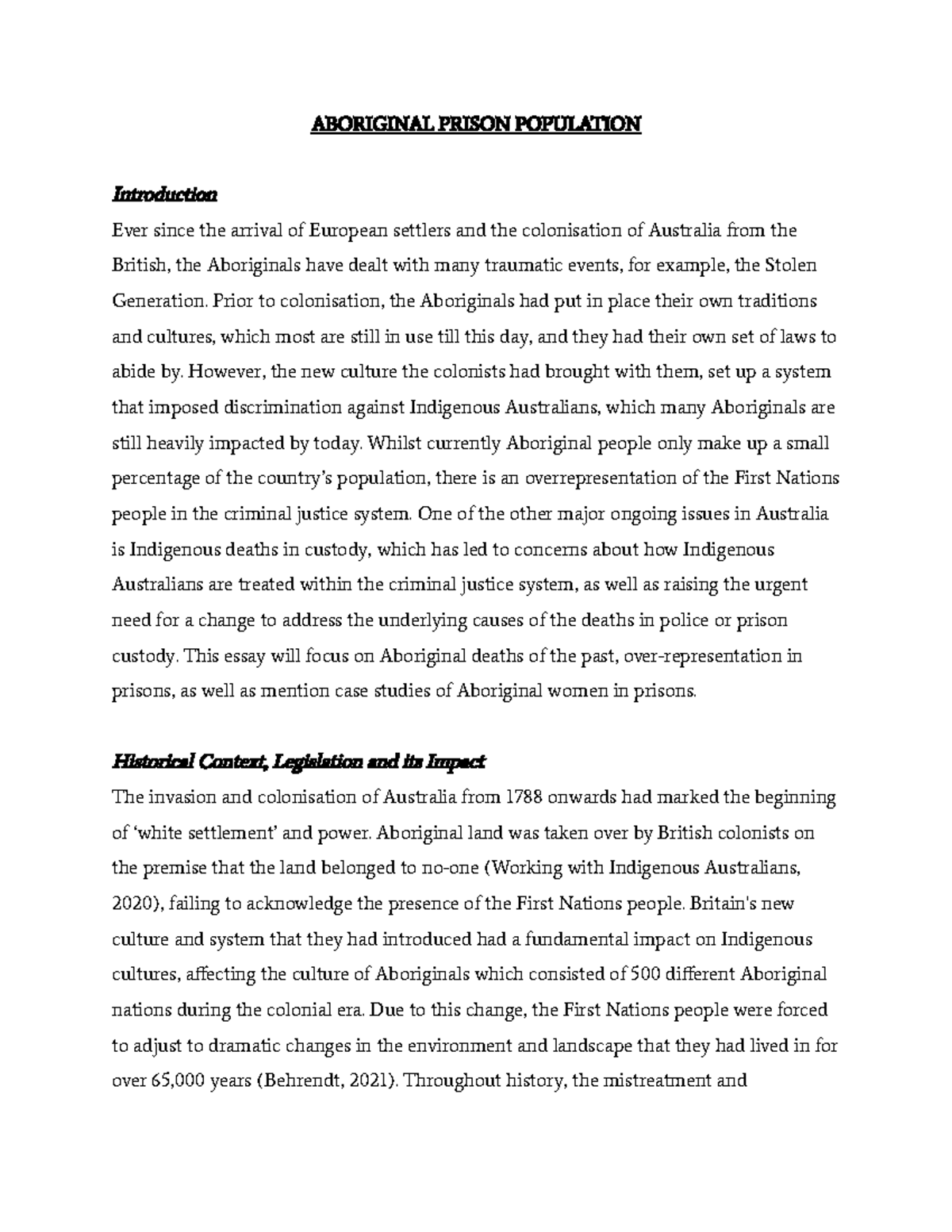 ABORIGINAL PRISON POPULATION

Introduction

Ever since the arrival of European settlers and the colonisation of Australia from the British, the Aboriginals have dealt with many traumatic events, for example, the Stolen Generation. Prior to colonisation, the Aboriginals had put in place their own traditions and cultures, which most are still in use till this day, and they had their own set of laws to abide by. However, the new culture the colonists had brought with them, set up a system that imposed discrimination against Indigenous Australians, which many Aboriginals are still heavily impacted by today. Whilst currently Aboriginal people only make up a small percentage of the country's population, there is an overrepresentation of the First Nations people in the criminal justice system. One of the other major ongoing issues in Australia is Indigenous deaths in custody, which has led to concerns about how Indigenous Australians are treated within the criminal justice system, as well as raising the urgent need for a change to address the underlying causes of the deaths in police or prison custody. This essay will focus on Aboriginal deaths of the past, over-representation in prisons, as well as mention case studies of Aboriginal women in prisons.

Historical Context, Legislation and its Impact

The invasion and colonisation of Australia from 1788 onwards had marked the beginning of 'white settlement' and power. Aboriginal land was taken over by British colonists on the premise that the land belonged to no-one (Working with Indigenous Australians, 2020), failing to acknowledge the presence of the First Nations people. Britain's new culture and system that they had introduced had a fundamental impact on Indigenous cultures, affecting the culture of Aboriginals which consisted of 500 different Aboriginal nations during the colonial era. Due to this change, the First Nations people were forced to adjust to dramatic changes in the environment and landscape that they had lived in for over 65,000 years (Behrendt, 2021). Throughout history, the mistreatment and